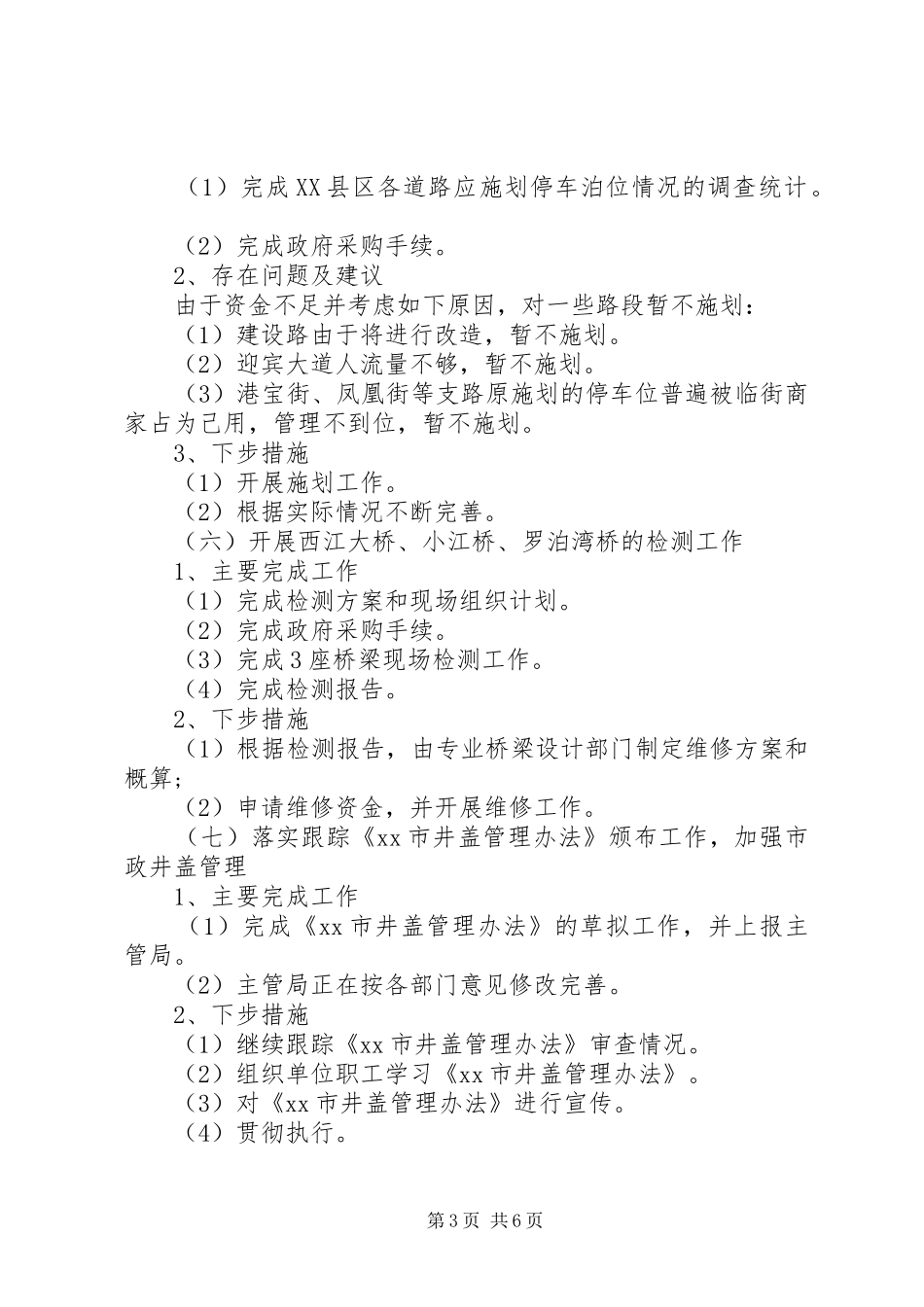 （1）完成XX县区各道路应施划停车泊位情况的调查统计。

（2）完成政府采购手续。
2、存在问题及建议
由于资金不足并考虑如下原因，对一些路段暂不施划：
（1）建设路由于将进行改造，暂不施划。
（2）迎宾大道人流量不够，暂不施划。
（3）港宝街、凤凰街等支路原施划的停车位普遍被临街商家占为己用，管理不到位，暂不施划。
3、下步措施
（1）开展施划工作。
（2）根据实际情况不断完善。
（六）开展西江大桥、小江桥、罗泊湾桥的检测工作
1、主要完成工作
（1）完成检测方案和现场组织计划。
（2）完成政府采购手续。
（3）完成3座桥梁现场检测工作。
（4）完成检测报告。
2、下步措施
（1）根据检测报告，由专业桥梁设计部门制定维修方案和概算；
（2）申请维修资金，并开展维修工作。
（七）落实跟踪《xx市井盖管理办法》颁布工作，加强市政井盖管理
1、主要完成工作
（1）完成《xx市井盖管理办法》的草拟工作，并上报主管局。
（2）主管局正在按各部门意见修改完善。
2、下步措施
（1）继续跟踪《xx市井盖管理办法》审查情况。
（2）组织单位职工学习《xx市井盖管理办法》。
（3）对《xx市井盖管理办法》进行宣传。
（4）贯彻执行。

第3页 共6页